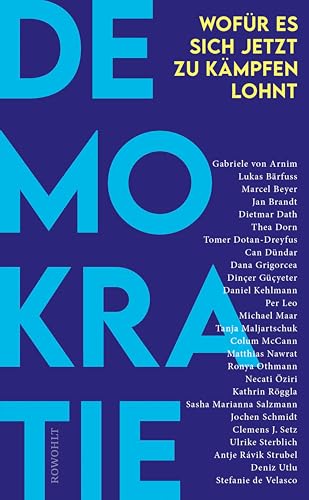 DE
MO
KRA
TIE

WOFÜR ES SICH JETZT ZU KÄMPFEN LOHNT

Gabriele von Arnim
Lukas Bärfuss
Marcel Beyer
Jan Brandt
Dietmar Dath
Thea Dorn
Tomer Dotan-Dreyfus
Can Dündar
Dana Grigorcea
Dinçer Güçyeter
Daniel Kehlmann
Per Leo
Michael Maar
Tanja Maljartschuk
Colum McCann
Matthias Nawrat
Ronya Othmann
Necati Öziri
Kathrin Röggla
Sasha Marianna Salzmann
Jochen Schmidt
Clemens J. Setz
Ulrike Sterblich
Antje Rávik Strubel
Deniz Utlu
Stefanie de Velasco

ROWOHLT